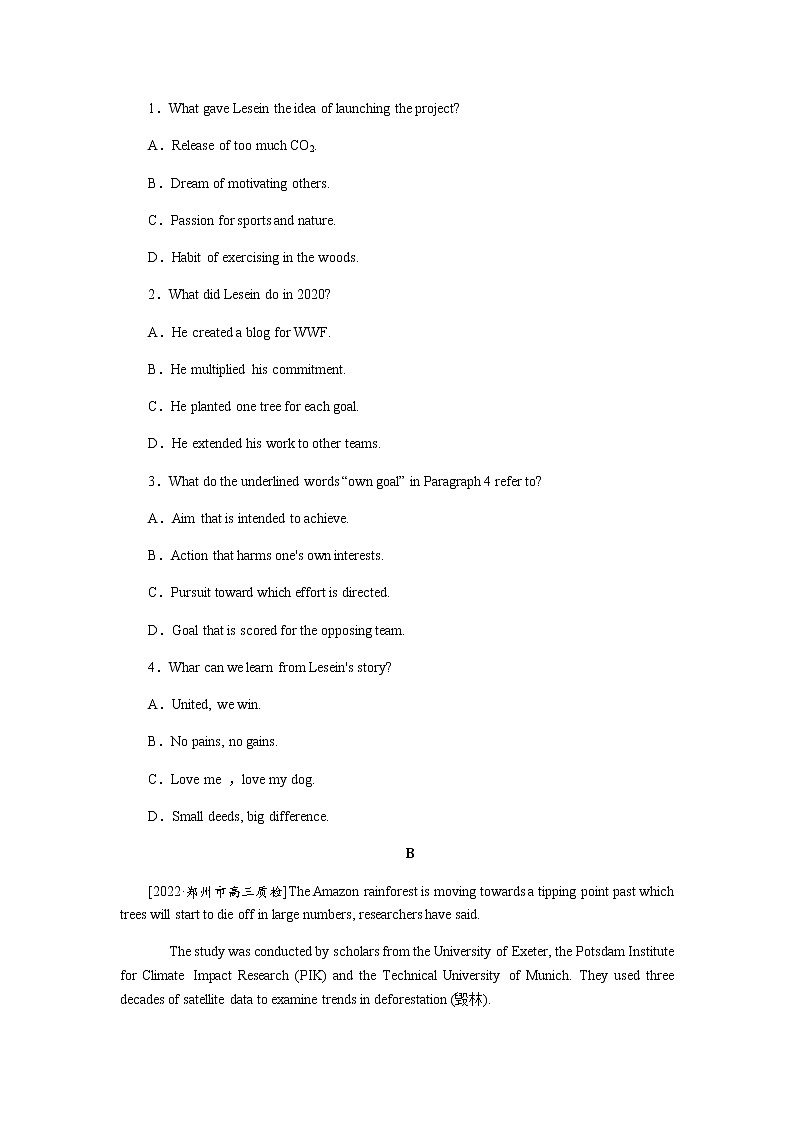 1．What gave Lesein the idea of launching the project?

A．Release of too much $CO_2$.

B．Dream of motivating others.

C．Passion for sports and nature.

D．Habit of exercising in the woods.

2．What did Lesein do in 2020?

A．He created a blog for WWF.

B．He multiplied his commitment.

C．He planted one tree for each goal.

D．He extended his work to other teams.

3．What do the underlined words “own goal” in Paragraph 4 refer to?

A．Aim that is intended to achieve.

B．Action that harms one's own interests.

C．Pursuit toward which effort is directed.

D．Goal that is scored for the opposing team.

4．Whar can we learn from Lesein's story?

A．United, we win.

B．No pains, no gains.

C．Love me ，love my dog.

D．Small deeds, big difference.

B

[2022·郑州市高三质检]The Amazon rainforest is moving towards a tipping point past which trees will start to die off in large numbers, researchers have said.

The study was conducted by scholars from the University of Exeter, the Potsdam Institute for Climate Impact Research (PIK) and the Technical University of Munich. They used three decades of satellite data to examine trends in deforestation (毁林).